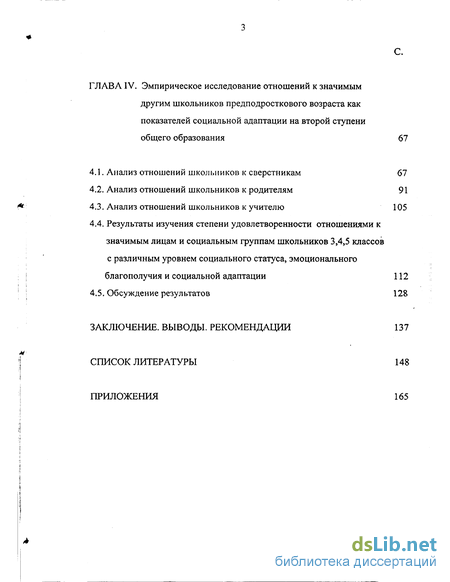 3

С.

ГЛАВА IV. Эмпирическое исследование отношений к значимым другим школьников предподросткового возраста как показателей социальной адаптации на второй ступени общего образования 67

4.1. Анализ отношений школьников к сверстникам 67
4.2. Анализ отношений школьников к родителям 91
4.3. Анализ отношений школьников к учителю 105
4.4. Результаты изучения степени удовлетворенности отношениями к значимым лицам и социальным группам школьников 3,4,5 классов с различным уровнем социального статуса, эмоционального благополучия и социальной адаптации 112
4.5. Обсуждение результатов 128

ЗАКЛЮЧЕНИЕ. ВЫВОДЫ. РЕКОМЕНДАЦИИ 137

СПИСОК ЛИТЕРАТУРЫ 148

ПРИЛОЖЕНИЯ 165

dsLib.net
библиотека диссертаций